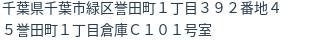 千葉県千葉市緑区誉田町１丁目３９２番地４５誉田町１丁目倉庫Ｃ１０１号室